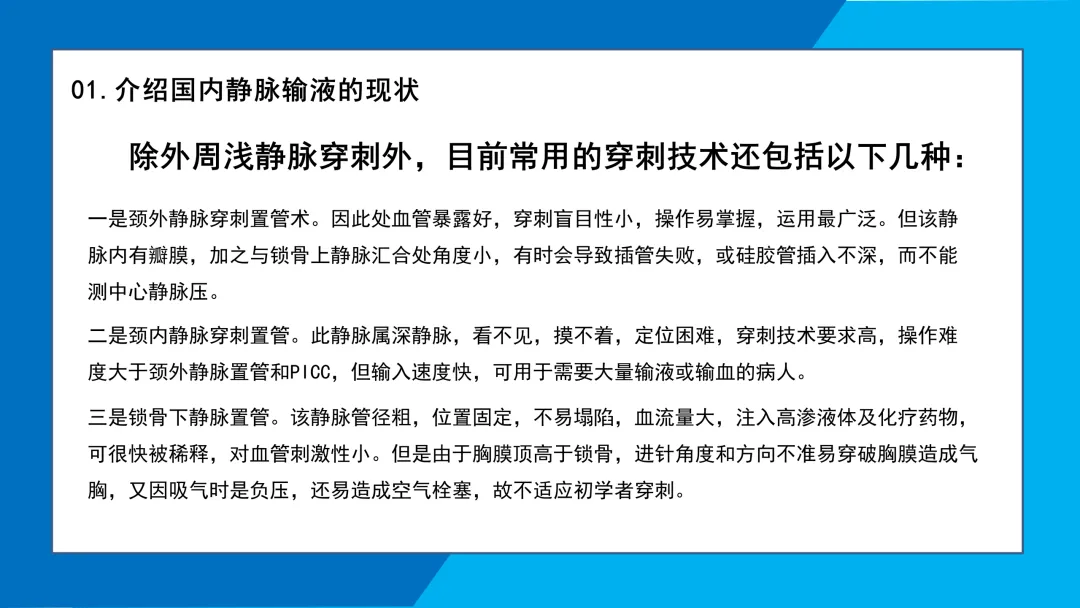 01.介绍国内静脉输液的现状

除外周浅静脉穿刺外，目前常用的穿刺技术还包括以下几种：

一是颈外静脉穿刺置管术。因此处血管暴露好，穿刺盲目性小，操作易掌握，运用最广泛。但该静脉内有瓣膜，加之与锁骨上静脉汇合处角度小，有时会导致插管失败，或硅胶管插入不深，而不能测中心静脉压。

二是颈内静脉穿刺置管。此静脉属深静脉，看不见，摸不着，定位困难，穿刺技术要求高，操作难度大于颈外静脉置管和PICC，但输入速度快，可用于需要大量输液或输血的病人。

三是锁骨下静脉置管。该静脉管径粗，位置固定，不易塌陷，血流量大，注入高渗液体及化疗药物，可很快被稀释，对血管刺激性小。但是由于胸膜顶高于锁骨，进针角度和方向不准易穿破胸膜造成气胸，又因吸气时是负压，还易造成空气栓塞，故不适应初学者穿刺。